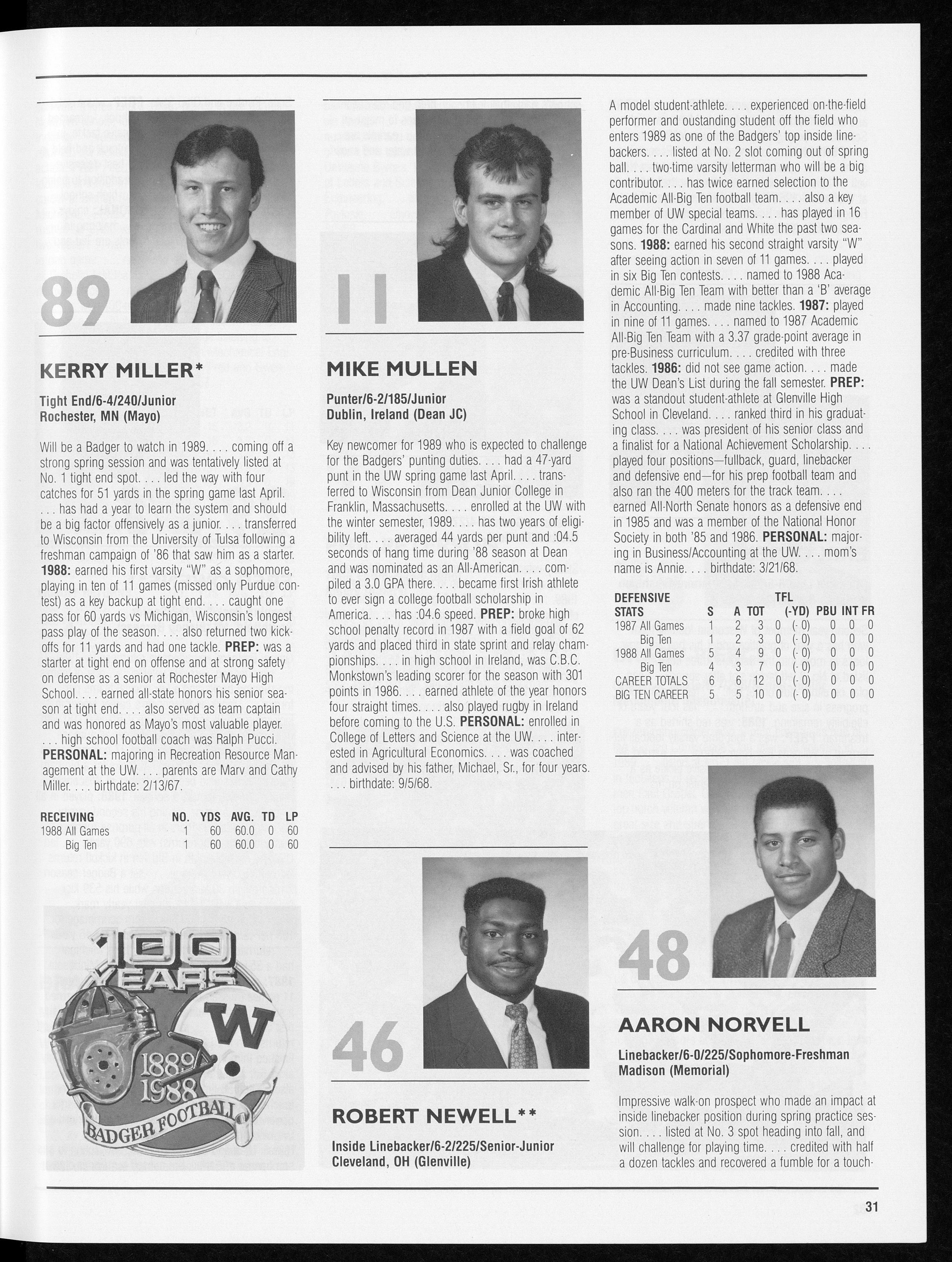 89

KERRY MILLER*

Tight End/6-4/240/Junior
Rochester, MN (Mayo)

Will be a Badger to watch in 1989. . . . coming off a strong spring session and was tentatively listed at No. 1 tight end spot. . . . led the way with four catches for 51 yards in the spring game last April. . . . has had a year to learn the system and should be a big factor offensively as a junior. . . . transferred to Wisconsin from the University of Tulsa following a freshman campaign of '86 that saw him as a starter. 1988: earned his first varsity "W" as a sophomore, playing in ten of 11 games (missed only Purdue contest) as a key backup at tight end. . . . caught one pass for 60 yards vs Michigan, Wisconsin's longest pass play of the season. . . . also returned two kickoffs for 11 yards and had one tackle. PREP: was a starter at tight end on offense and at strong safety on defense as a senior at Rochester Mayo High School. . . . earned all-state honors his senior season at tight end. . . . also served as team captain and was honored as Mayo's most valuable player. . . . high school football coach was Ralph Pucci. PERSONAL: majoring in Recreation Resource Management at the UW. . . . parents are Marv and Cathy Miller. . . . birthdate: 2/13/67.

| RECEIVING | NO. | YDS | AVG. | TD | LP |
|---|---|---|---|---|---|
| 1988 All Games | 1 | 60 | 60.0 | 0 | 60 |
| Big Ten | 1 | 60 | 60.0 | 0 | 60 |

100 YEARS
W
1889
1988
BADGER FOOTBALL

11

MIKE MULLEN

Punter/6-2/185/Junior
Dublin, Ireland (Dean JC)

Key newcomer for 1989 who is expected to challenge for the Badgers' punting duties. . . . had a 47-yard punt in the UW spring game last April. . . . transferred to Wisconsin from Dean Junior College in Franklin, Massachusetts. . . . enrolled at the UW with the winter semester, 1989. . . . has two years of eligibility left. . . . averaged 44 yards per punt and :04.5 seconds of hang time during '88 season at Dean and was nominated as an All-American. . . . compiled a 3.0 GPA there. . . . became first Irish athlete to ever sign a college football scholarship in America. . . . has :04.6 speed. PREP: broke high school penalty record in 1987 with a field goal of 62 yards and placed third in state sprint and relay championships. . . . in high school in Ireland, was C.B.C. Monkstown's leading scorer for the season with 301 points in 1986. . . . earned athlete of the year honors four straight times. . . . also played rugby in Ireland before coming to the U.S. PERSONAL: enrolled in College of Letters and Science at the UW. . . . interested in Agricultural Economics. . . . was coached and advised by his father, Michael, Sr., for four years. . . . birthdate: 9/5/68.

46

ROBERT NEWELL**

Inside Linebacker/6-2/225/Senior-Junior
Cleveland, OH (Glenville)

A model student-athlete. . . . experienced on-the-field performer and oustanding student off the field who enters 1989 as one of the Badgers' top inside linebackers. . . . listed at No. 2 slot coming out of spring ball. . . . two-time varsity letterman who will be a big contributor. . . . has twice earned selection to the Academic All-Big Ten football team. . . . also a key member of UW special teams. . . . has played in 16 games for the Cardinal and White the past two seasons. 1988: earned his second straight varsity "W" after seeing action in seven of 11 games. . . . played in six Big Ten contests. . . . named to 1988 Academic All-Big Ten Team with better than a 'B' average in Accounting. . . . made nine tackles. 1987: played in nine of 11 games. . . . named to 1987 Academic All-Big Ten Team with a 3.37 grade-point average in pre-Business curriculum. . . . credited with three tackles. 1986: did not see game action. . . . made the UW Dean's List during the fall semester. PREP: was a standout student-athlete at Glenville High School in Cleveland. . . . ranked third in his graduating class. . . . was president of his senior class and a finalist for a National Achievement Scholarship. . . . played four positions—fullback, guard, linebacker and defensive end—for his prep football team and also ran the 400 meters for the track team. . . . earned All-North Senate honors as a defensive end in 1985 and was a member of the National Honor Society in both '85 and 1986. PERSONAL: majoring in Business/Accounting at the UW. . . . mom's name is Annie. . . . birthdate: 3/21/68.

| DEFENSIVE STATS | S | A | TOT | TFL | (-YD) | PBU | INT | FR |
|---|---|---|---|---|---|---|---|---|
| 1987 All Games | 1 | 2 | 3 | 0 | (- 0) | 0 | 0 | 0 |
| Big Ten | 1 | 2 | 3 | 0 | (- 0) | 0 | 0 | 0 |
| 1988 All Games | 5 | 4 | 9 | 0 | (- 0) | 0 | 0 | 0 |
| Big Ten | 4 | 3 | 7 | 0 | (- 0) | 0 | 0 | 0 |
| CAREER TOTALS | 6 | 6 | 12 | 0 | (- 0) | 0 | 0 | 0 |
| BIG TEN CAREER | 5 | 5 | 10 | 0 | (- 0) | 0 | 0 | 0 |

48

AARON NORVELL

Linebacker/6-0/225/Sophomore-Freshman
Madison (Memorial)

Impressive walk-on prospect who made an impact at inside linebacker position during spring practice session. . . . listed at No. 3 spot heading into fall, and will challenge for playing time. . . . credited with half a dozen tackles and recovered a fumble for a touch-

31